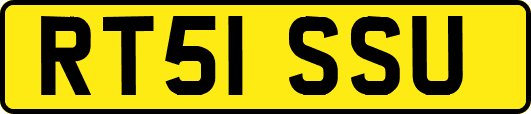 RT51 SSU